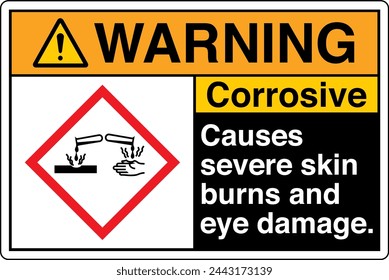 WARNING

Corrosive

Causes severe skin burns and eye damage.

shutterstock.com · 2443173139